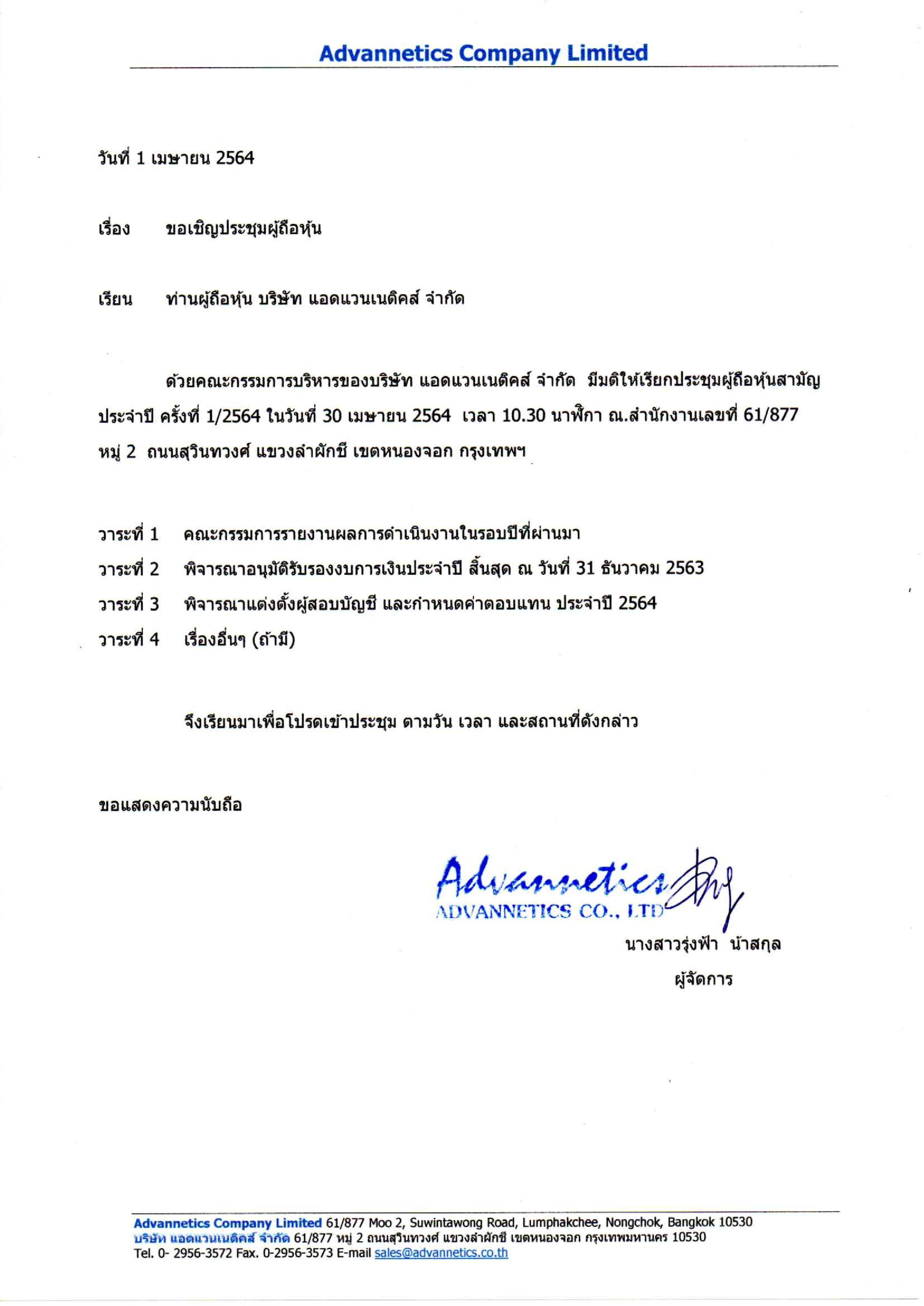 Advannetics Company Limited

วันที่ 1 เมษายน 2564

เรื่อง ขอเชิญประชุมผู้ถือหุ้น

เรียน ท่านผู้ถือหุ้น บริษัท แอดแวนเนติคส์ จำกัด

ด้วยคณะกรรมการบริหารของบริษัท แอดแวนเนติคส์ จำกัด มีมติให้เรียกประชุมผู้ถือหุ้นสามัญประจำปี ครั้งที่ 1/2564 ในวันที่ 30 เมษายน 2564 เวลา 10.30 นาฬิกา ณ.สำนักงานเลขที่ 61/877 หมู่ 2 ถนนสุวินทวงศ์ แขวงลำผักชี เขตหนองจอก กรุงเทพฯ

วาระที่ 1 คณะกรรมการรายงานผลการดำเนินงานในรอบปีที่ผ่านมา
วาระที่ 2 พิจารณาอนุมัติรับรองงบการเงินประจำปี สิ้นสุด ณ วันที่ 31 ธันวาคม 2563
วาระที่ 3 พิจารณาแต่งตั้งผู้สอบบัญชี และกำหนดค่าตอบแทน ประจำปี 2564
วาระที่ 4 เรื่องอื่นๆ (ถ้ามี)

จึงเรียนมาเพื่อโปรดเข้าประชุม ตามวัน เวลา และสถานที่ดังกล่าว

ขอแสดงความนับถือ

Advannetics
ADVANNETICS CO., LTD

นางสาวรุ่งฟ้า น้าสกุล
ผู้จัดการ

Advannetics Company Limited 61/877 Moo 2, Suwintawong Road, Lumphakchee, Nongchok, Bangkok 10530
บริษัท แอดแวนเนติคส์ จำกัด 61/877 หมู่ 2 ถนนสุวินทวงศ์ แขวงลำผักชี เขตหนองจอก กรุงเทพมหานคร 10530
Tel. 0- 2956-3572 Fax. 0-2956-3573 E-mail sales@advannetics.co.th